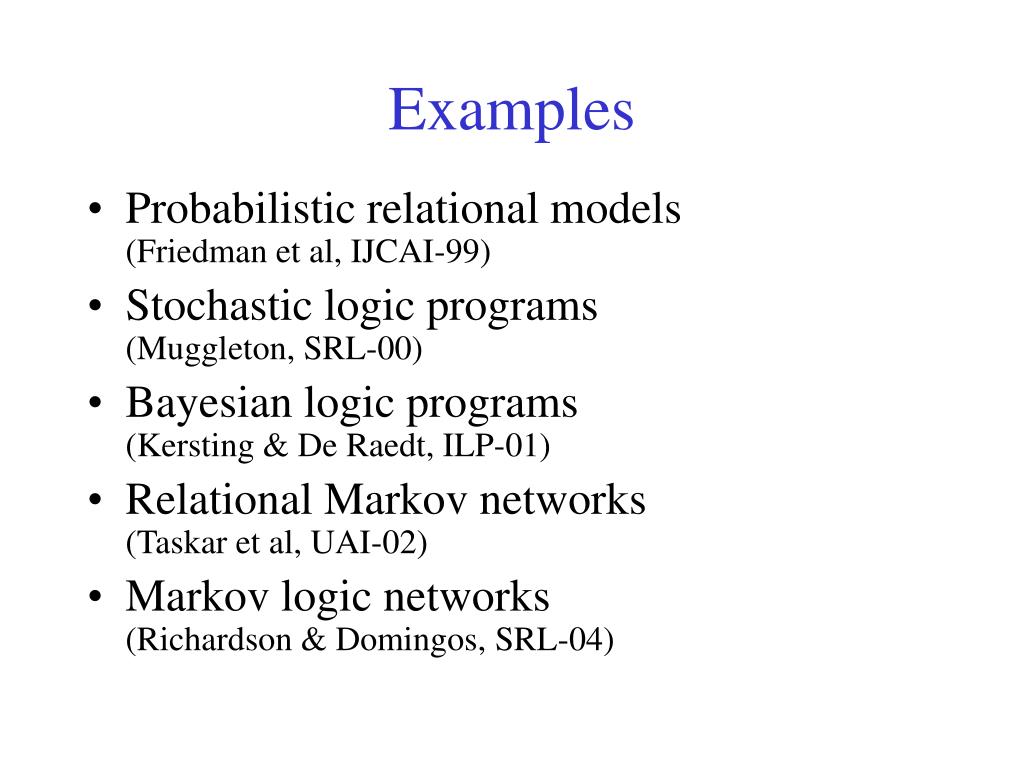 Examples

• Probabilistic relational models
(Friedman et al, IJCAI-99)
• Stochastic logic programs
(Muggleton, SRL-00)
• Bayesian logic programs
(Kersting & De Raedt, ILP-01)
• Relational Markov networks
(Taskar et al, UAI-02)
• Markov logic networks
(Richardson & Domingos, SRL-04)